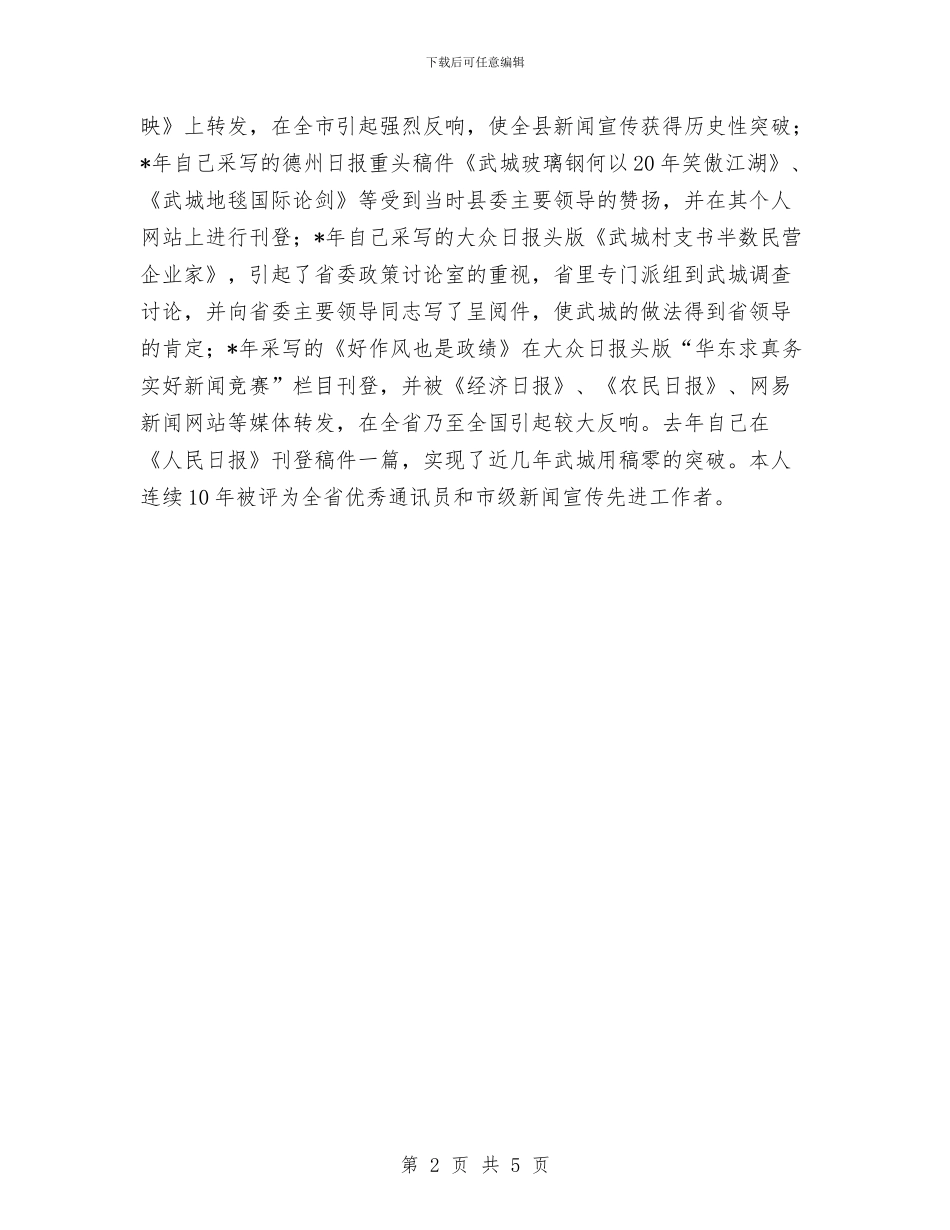 下载后可任意编辑

映》上转发，在全市引起强烈反响，使全县新闻宣传获得历史性突破；*年自己采写的德州日报重头稿件《武城玻璃钢何以20年笑傲江湖》、《武城地毯国际论剑》等受到当时县委主要领导的赞扬，并在其个人网站上进行刊登；*年自己采写的大众日报头版《武城村支书半数民营企业家》，引起了省委政策讨论室的重视，省里专门派组到武城调查讨论，并向省委主要领导同志写了呈阅件，使武城的做法得到省领导的肯定；*年采写的《好作风也是政绩》在大众日报头版“华东求真务实好新闻竞赛”栏目刊登，并被《经济日报》、《农民日报》、网易新闻网站等媒体转发，在全省乃至全国引起较大反响。去年自己在《人民日报》刊登稿件一篇，实现了近几年武城用稿零的突破。本人连续10年被评为全省优秀通讯员和市级新闻宣传先进工作者。

第2页 共5页